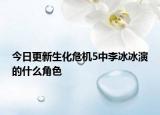 今日更新生化危机5中李冰冰演的什么角色